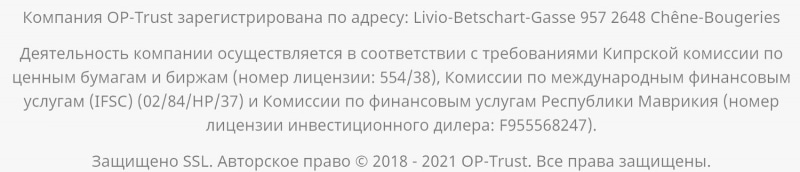 Компания OP-Trust зарегистрирована по адресу: Livio-Betschart-Gasse 957 2648 Chêne-Bougeries

Деятельность компании осуществляется в соответствии с требованиями Кипрской комиссии по ценным бумагам и биржам (номер лицензии: 554/38), Комиссии по международным финансовым услугам (IFSC) (02/84/HP/37) и Комиссии по финансовым услугам Республики Маврикия (номер лицензии инвестиционного дилера: F955568247).

Защищено SSL. Авторское право © 2018 - 2021 OP-Trust. Все права защищены.